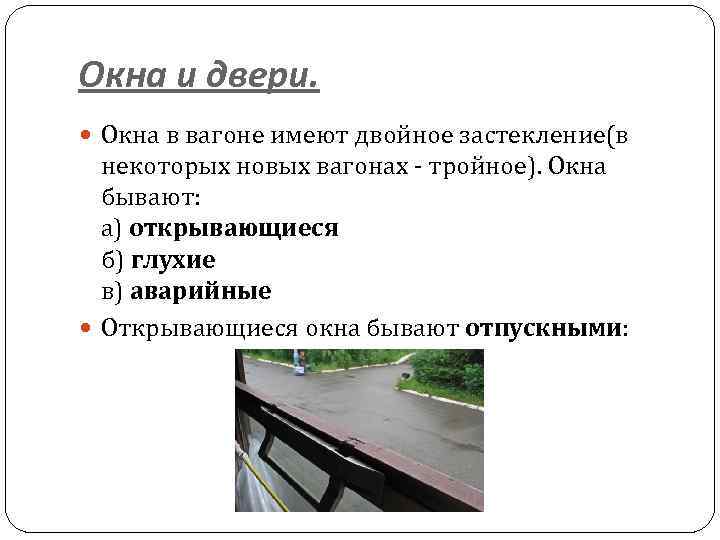 Окна и двери.

Окна в вагоне имеют двойное застекление(в некоторых новых вагонах - тройное). Окна бывают:
а) открывающиеся
б) глухие
в) аварийные

Открывающиеся окна бывают отпускными: